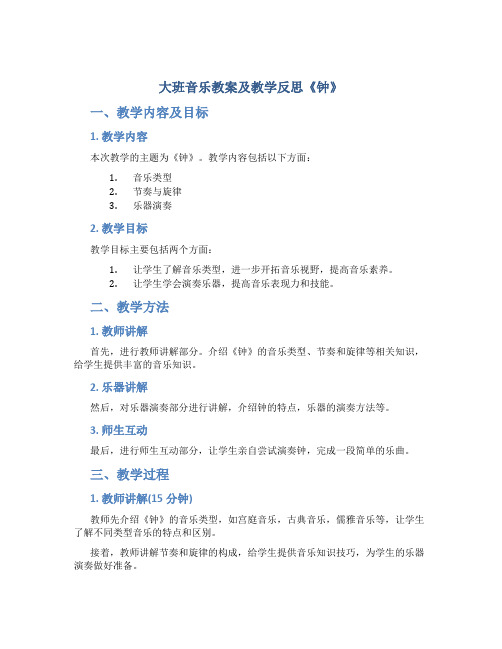 大班音乐教案及教学反思《钟》

一、教学内容及目标

1. 教学内容

本次教学的主题为《钟》。教学内容包括以下方面：

1. 音乐类型
2. 节奏与旋律
3. 乐器演奏

2. 教学目标

教学目标主要包括两个方面：

1. 让学生了解音乐类型，进一步开拓音乐视野，提高音乐素养。
2. 让学生学会演奏乐器，提高音乐表现力和技能。

二、教学方法

1. 教师讲解

首先，进行教师讲解部分。介绍《钟》的音乐类型、节奏和旋律等相关知识，给学生提供丰富的音乐知识。

2. 乐器讲解

然后，对乐器演奏部分进行讲解，介绍钟的特点，乐器的演奏方法等。

3. 师生互动

最后，进行师生互动部分，让学生亲自尝试演奏钟，完成一段简单的乐曲。

三、教学过程

1. 教师讲解(15 分钟)

教师先介绍《钟》的音乐类型，如宫庭音乐，古典音乐，儒雅音乐等，让学生了解不同类型音乐的特点和区别。

接着，教师讲解节奏和旋律的构成，给学生提供音乐知识技巧，为学生的乐器演奏做好准备。